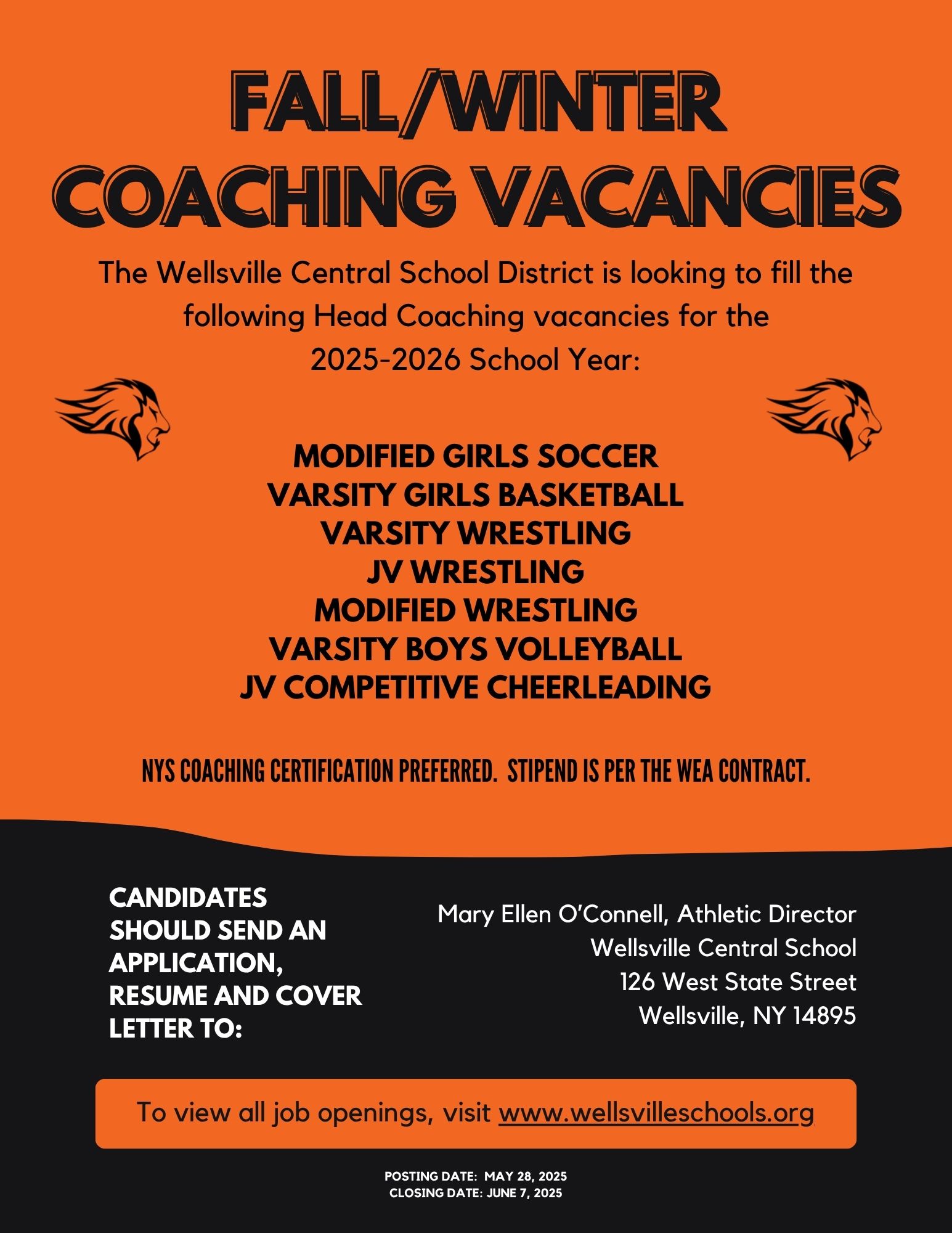 FALL/WINTER COACHING VACANCIES

The Wellsville Central School District is looking to fill the following Head Coaching vacancies for the 2025-2026 School Year:

MODIFIED GIRLS SOCCER
VARSITY GIRLS BASKETBALL
VARSITY WRESTLING
JV WRESTLING
MODIFIED WRESTLING
VARSITY BOYS VOLLEYBALL
JV COMPETITIVE CHEERLEADING

NYS COACHING CERTIFICATION PREFERRED. STIPEND IS PER THE WEA CONTRACT.

CANDIDATES SHOULD SEND AN APPLICATION, RESUME AND COVER LETTER TO:

Mary Ellen O'Connell, Athletic Director
Wellsville Central School
126 West State Street
Wellsville, NY 14895

To view all job openings, visit www.wellsvilleschools.org

POSTING DATE: MAY 28, 2025
CLOSING DATE: JUNE 7, 2025